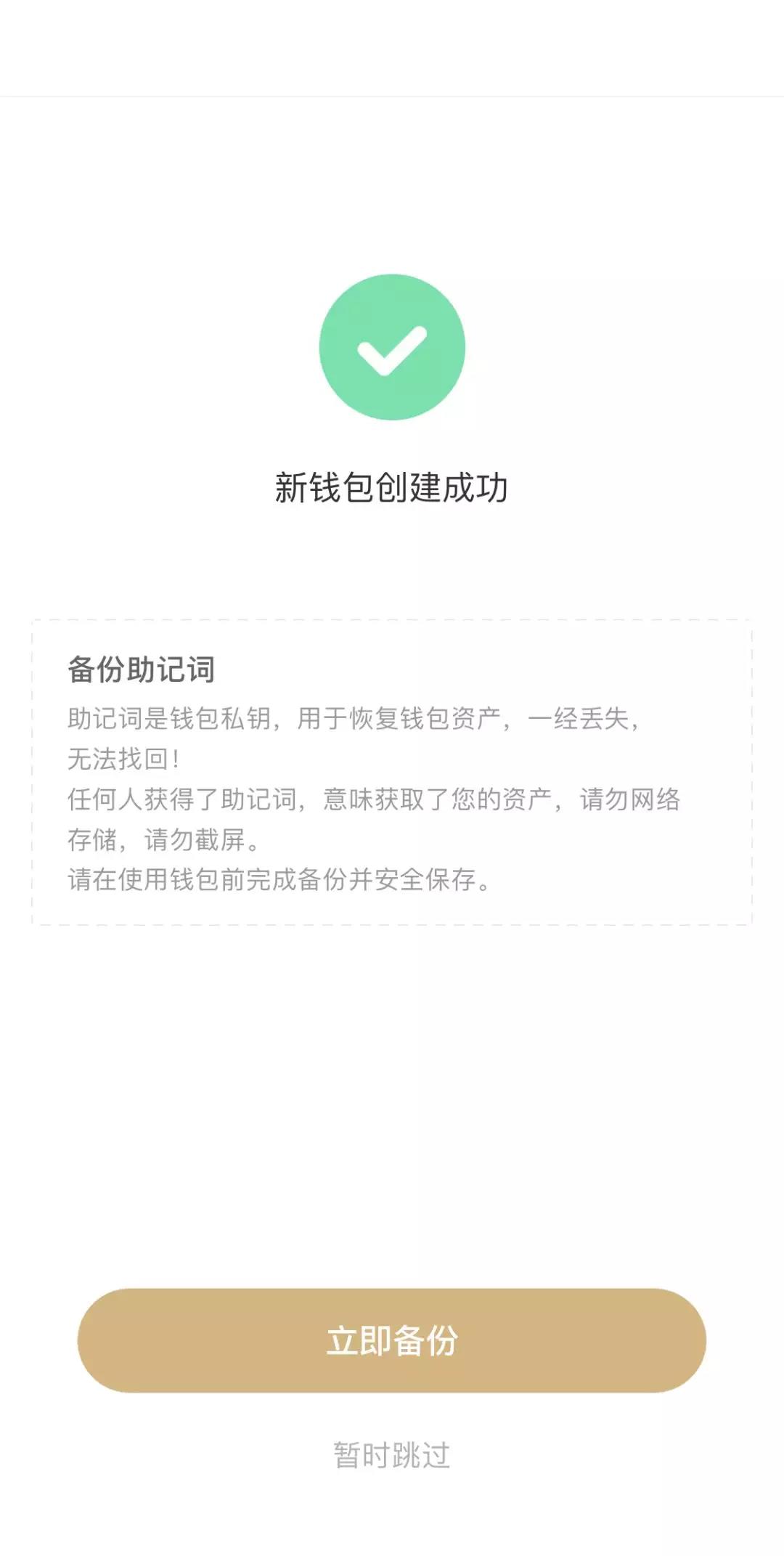 新钱包创建成功

备份助记词

助记词是钱包私钥，用于恢复钱包资产，一经丢失，无法找回！
任何人获得了助记词，意味获取了您的资产，请勿网络存储，请勿截屏。
请在使用钱包前完成备份并安全保存。

立即备份

暂时跳过